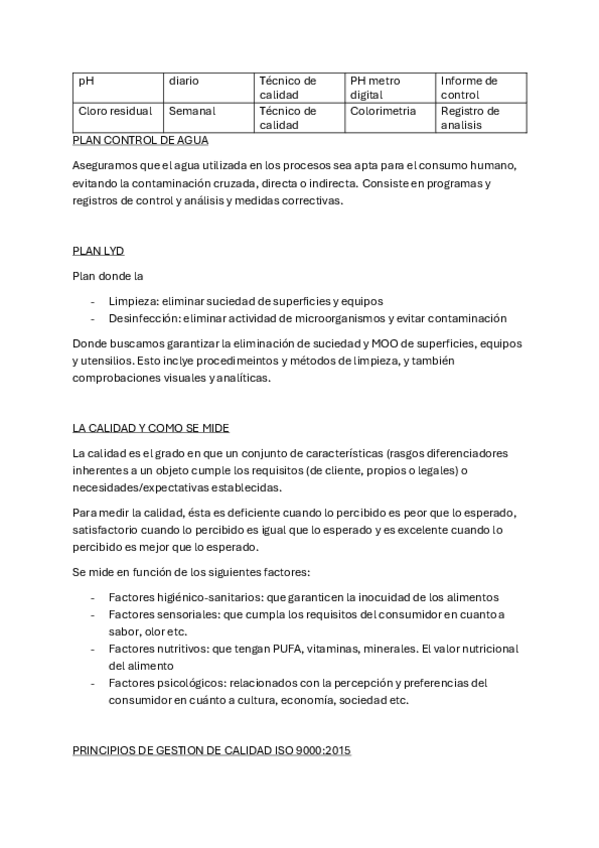 | pH | diario | Técnico de calidad | PH metro digital | Informe de control |
|---|---|---|---|---|
| Cloro residual | Semanal | Técnico de calidad | Colorimetria | Registro de analisis |

PLAN CONTROL DE AGUA

Aseguramos que el agua utilizada en los procesos sea apta para el consumo humano, evitando la contaminación cruzada, directa o indirecta. Consiste en programas y registros de control y análisis y medidas correctivas.

PLAN LYD

Plan donde la

- Limpieza: eliminar suciedad de superficies y equipos
- Desinfección: eliminar actividad de microorganismos y evitar contaminación

Donde buscamos garantizar la eliminación de suciedad y MOO de superficies, equipos y utensilios. Esto inclye procedimeintos y métodos de limpieza, y también comprobaciones visuales y analíticas.

LA CALIDAD Y COMO SE MIDE

La calidad es el grado en que un conjunto de características (rasgos diferenciadores inherentes a un objeto cumple los requisitos (de cliente, propios o legales) o necesidades/expectativas establecidas.

Para medir la calidad, ésta es deficiente cuando lo percibido es peor que lo esperado, satisfactorio cuando lo percibido es igual que lo esperado y es excelente cuando lo percibido es mejor que lo esperado.

Se mide en función de los siguientes factores:

- Factores higiénico-sanitarios: que garanticen la inocuidad de los alimentos
- Factores sensoriales: que cumpla los requisitos del consumidor en cuanto a sabor, olor etc.
- Factores nutritivos: que tengan PUFA, vitaminas, minerales. El valor nutricional del alimento
- Factores psicológicos: relacionados con la percepción y preferencias del consumidor en cuánto a cultura, economía, sociedad etc.

PRINCIPIOS DE GESTION DE CALIDAD ISO 9000:2015